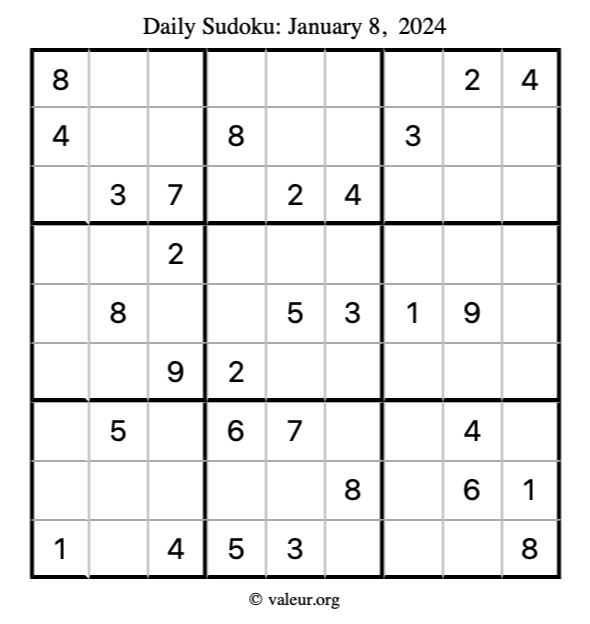 Daily Sudoku: January 8, 2024

| | | | | | | | | |
|---|---|---|---|---|---|---|---|---|
| 8 | | | | | | | 2 | 4 |
| 4 | | | 8 | | | 3 | | |
| | 3 | 7 | | 2 | 4 | | | |
| | | 2 | | | | | | |
| | 8 | | | 5 | 3 | 1 | 9 | |
| | | 9 | 2 | | | | | |
| | 5 | | 6 | 7 | | | 4 | |
| | | | | | 8 | | 6 | 1 |
| 1 | | 4 | 5 | 3 | | | | 8 |

© valeur.org